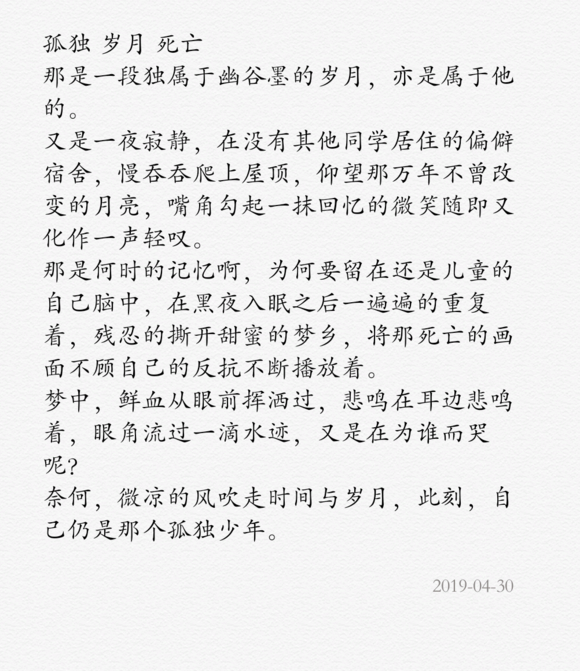 孤独 岁月 死亡
那是一段独属于幽谷墨的岁月，亦是属于他的。
又是一夜寂静，在没有其他同学居住的偏僻宿舍，慢吞吞爬上屋顶，仰望那万年不曾改变的月亮，嘴角勾起一抹回忆的微笑随即又化作一声轻叹。
那是何时的记忆啊，为何要留在还是儿童的自己脑中，在黑夜入眠之后一遍遍的重复着，残忍的撕开甜蜜的梦乡，将那死亡的画面不顾自己的反抗不断播放着。
梦中，鲜血从眼前挥洒过，悲鸣在耳边悲鸣着，眼角流过一滴水迹，又是在为谁而哭呢?
奈何，微凉的风吹走时间与岁月，此刻，自己仍是那个孤独少年。

2019-04-30